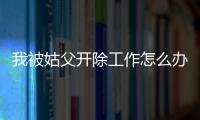 我被姑父开除工作怎么办